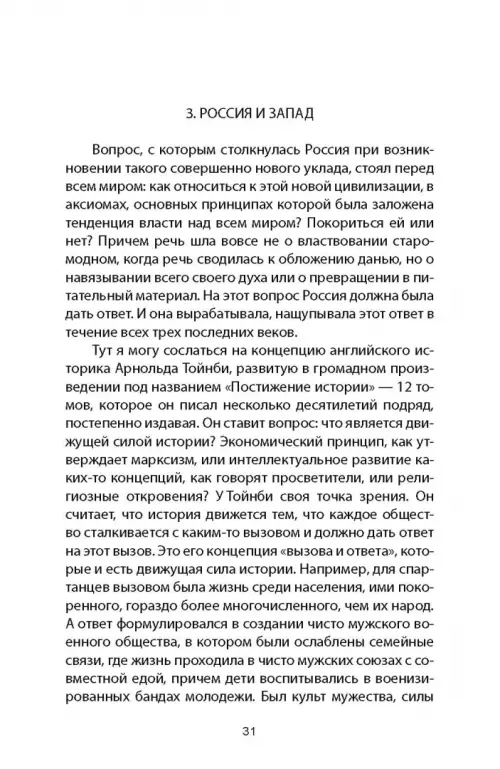 3. РОССИЯ И ЗАПАД

Вопрос, с которым столкнулась Россия при возникновении такого совершенно нового уклада, стоял перед всем миром: как относиться к этой новой цивилизации, в аксиомах, основных принципах которой была заложена тенденция власти над всем миром? Покориться ей или нет? Причем речь шла вовсе не о властвовании старомодном, когда речь сводилась к обложению данью, но о навязывании всего своего духа или о превращении в питательный материал. На этот вопрос Россия должна была дать ответ. И она вырабатывала, нащупывала этот ответ в течение всех трех последних веков.

Тут я могу сослаться на концепцию английского историка Арнольда Тойнби, развитую в громадном произведении под названием «Постижение истории» — 12 томов, которое он писал несколько десятилетий подряд, постепенно издавая. Он ставит вопрос: что является движущей силой истории? Экономический принцип, как утверждает марксизм, или интеллектуальное развитие каких-то концепций, как говорят просветители, или религиозные откровения? У Тойнби своя точка зрения. Он считает, что история движется тем, что каждое общество сталкивается с каким-то вызовом и должно дать ответ на этот вызов. Это его концепция «вызова и ответа», которые и есть движущая сила истории. Например, для спартанцев вызовом была жизнь среди населения, ими покоренного, гораздо более многочисленного, чем их народ. А ответ формулировался в создании чисто мужского военного общества, в котором были ослаблены семейные связи, где жизнь проходила в чисто мужских союзах с совместной едой, причем дети воспитывались в военизированных бандах молодежи. Был культ мужества, силы

31